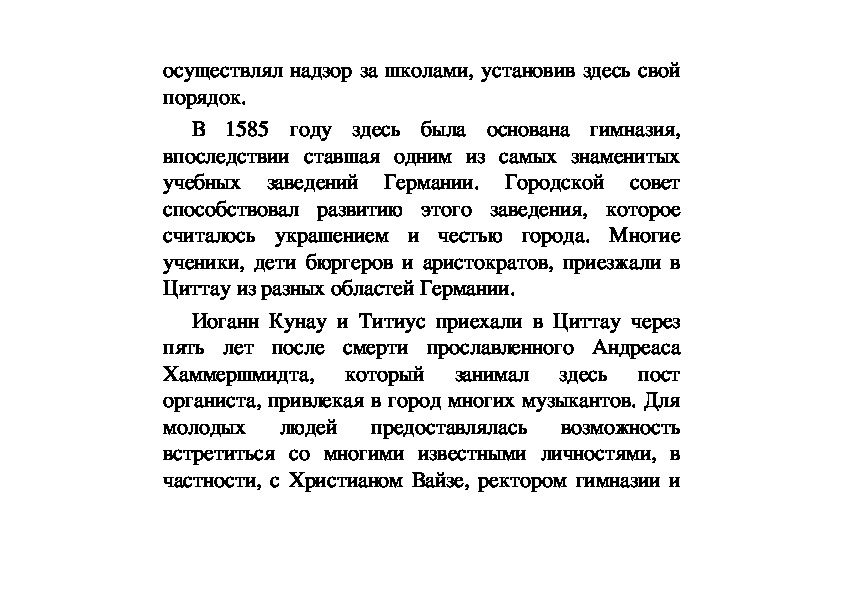 осуществлял надзор за школами, установив здесь свой порядок.

В 1585 году здесь была основана гимназия, впоследствии ставшая одним из самых знаменитых учебных заведений Германии. Городской совет способствовал развитию этого заведения, которое считалось украшением и честью города. Многие ученики, дети бюргеров и аристократов, приезжали в Циттау из разных областей Германии.

Иоганн Кунау и Титиус приехали в Циттау через пять лет после смерти прославленного Андреаса Хаммершмидта, который занимал здесь пост органиста, привлекая в город многих музыкантов. Для молодых людей предоставлялась возможность встретиться со многими известными личностями, в частности, с Христианом Вайзе, ректором гимназии и